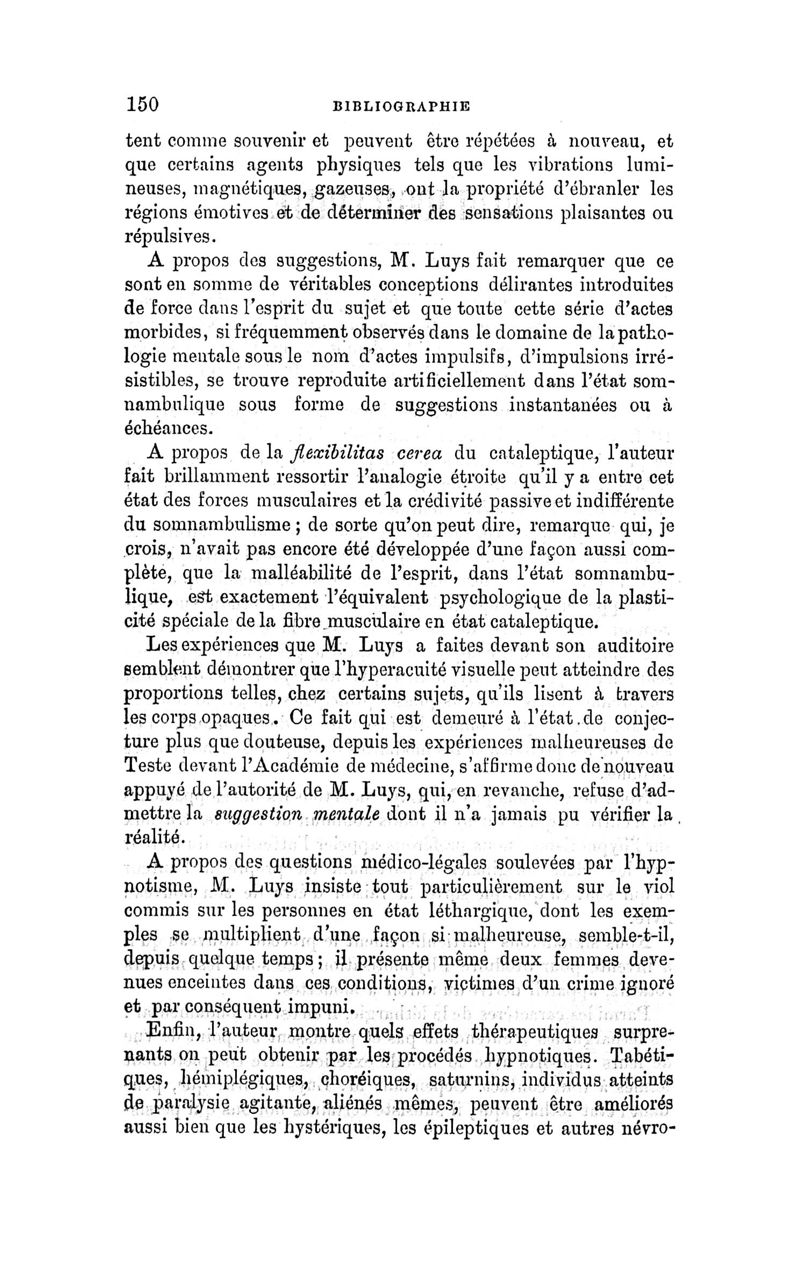 150 BIBLIOGRAPHIE

tent comme souvenir et peuvent être répétées à nouveau, et que certains agents physiques tels que les vibrations lumineuses, magnétiques, gazeuses, ont la propriété d'ébranler les régions émotives et de déterminer des sensations plaisantes ou répulsives.

A propos des suggestions, M. Luys fait remarquer que ce sont en somme de véritables conceptions délirantes introduites de force dans l'esprit du sujet et que toute cette série d'actes morbides, si fréquemment observés dans le domaine de la pathologie mentale sous le nom d'actes impulsifs, d'impulsions irrésistibles, se trouve reproduite artificiellement dans l'état somnambulique sous forme de suggestions instantanées ou à échéances.

A propos de la flexibilitas cerea du cataleptique, l'auteur fait brillamment ressortir l'analogie étroite qu'il y a entre cet état des forces musculaires et la crédivité passive et indifférente du somnambulisme ; de sorte qu'on peut dire, remarque qui, je crois, n'avait pas encore été développée d'une façon aussi complète, que la malléabilité de l'esprit, dans l'état somnambulique, est exactement l'équivalent psychologique de la plasticité spéciale de la fibre musculaire en état cataleptique.

Les expériences que M. Luys a faites devant son auditoire semblent démontrer que l'hyperacuité visuelle peut atteindre des proportions telles, chez certains sujets, qu'ils lisent à travers les corps opaques. Ce fait qui est demeuré à l'état de conjecture plus que douteuse, depuis les expériences malheureuses de Teste devant l'Académie de médecine, s'affirme donc de nouveau appuyé de l'autorité de M. Luys, qui, en revanche, refuse d'admettre la suggestion mentale dont il n'a jamais pu vérifier la réalité.

A propos des questions médico-légales soulevées par l'hypnotisme, M. Luys insiste tout particulièrement sur le viol commis sur les personnes en état léthargique, dont les exemples se multiplient d'une façon si malheureuse, semble-t-il, depuis quelque temps ; il présente même deux femmes devenues enceintes dans ces conditions, victimes d'un crime ignoré et par conséquent impuni.

Enfin, l'auteur montre quels effets thérapeutiques surprenants on peut obtenir par les procédés hypnotiques. Tabétiques, hémiplégiques, choréiques, saturnins, individus atteints de paralysie agitante, aliénés mêmes, peuvent être améliorés aussi bien que les hystériques, les épileptiques et autres névro-